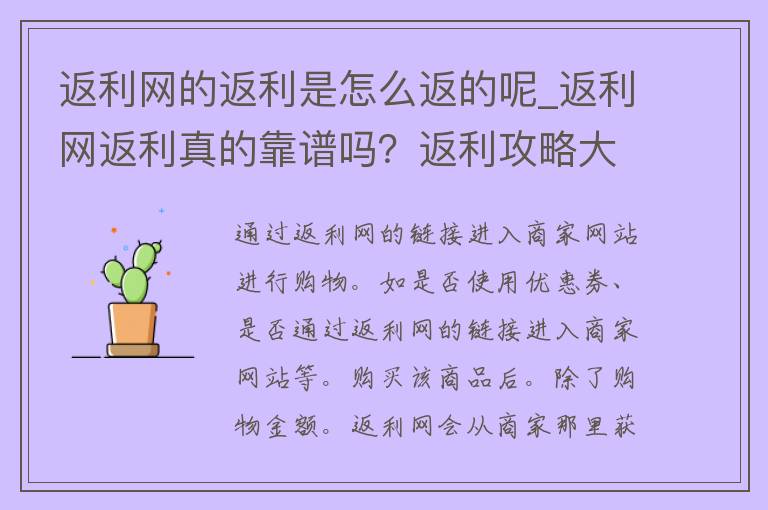 返利网的返利是怎么返的呢_返利网返利真的靠谱吗？返利攻略大

通过返利网的链接进入商家网站进行购物。如是否使用优惠券、是否通过返利网的链接进入商家网站等。购买该商品后。除了购物金额。返利网会从商家那里获